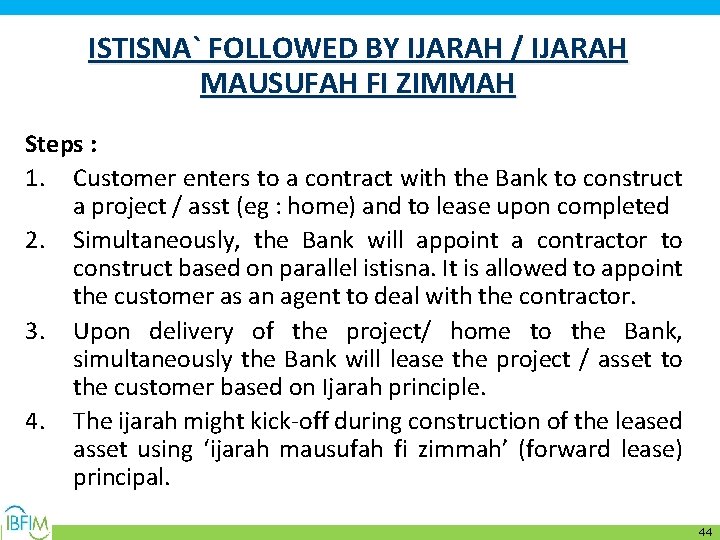 ISTISNA` FOLLOWED BY IJARAH / IJARAH MAUSUFAH FI ZIMMAH

Steps :

1. Customer enters to a contract with the Bank to construct a project / asst (eg : home) and to lease upon completed
2. Simultaneously, the Bank will appoint a contractor to construct based on parallel istisna. It is allowed to appoint the customer as an agent to deal with the contractor.
3. Upon delivery of the project/ home to the Bank, simultaneously the Bank will lease the project / asset to the customer based on Ijarah principle.
4. The ijarah might kick-off during construction of the leased asset using 'ijarah mausufah fi zimmah' (forward lease) principal.

IBFIM

44